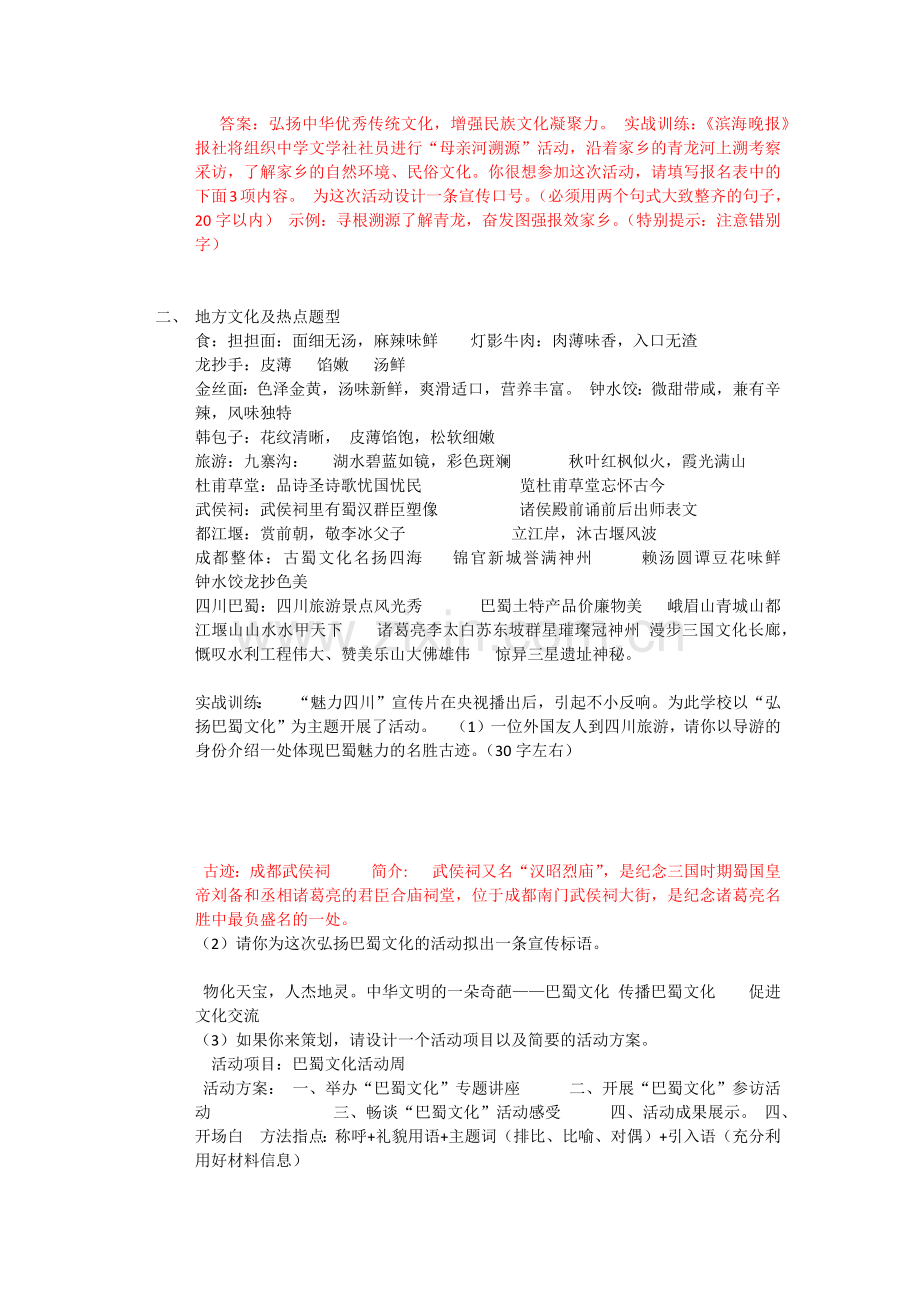 答案：弘扬中华优秀传统文化，增强民族文化凝聚力。 实战训练：《滨海晚报》报社将组织中学文学社社员进行“母亲河溯源”活动，沿着家乡的青龙河上溯考察采访，了解家乡的自然环境、民俗文化。你很想参加这次活动，请填写报名表中的下面3项内容。 为这次活动设计一条宣传口号。（必须用两个句式大致整齐的句子，20字以内） 示例：寻根溯源了解青龙，奋发图强报效家乡。（特别提示：注意错别字）

二、 地方文化及热点题型
食：担担面：面细无汤，麻辣味鲜 灯影牛肉：肉薄味香，入口无渣
龙抄手：皮薄 馅嫩 汤鲜
金丝面：色泽金黄，汤味新鲜，爽滑适口，营养丰富。 钟水饺：微甜带咸，兼有辛辣，风味独特
韩包子：花纹清晰， 皮薄馅饱，松软细嫩
旅游：九寨沟： 湖水碧蓝如镜，彩色斑斓 秋叶红枫似火，霞光满山
杜甫草堂：品诗圣诗歌忧国忧民 览杜甫草堂忘怀古今
武侯祠：武侯祠里有蜀汉群臣塑像 诸侯殿前诵前后出师表文
都江堰：赏前朝，敬李冰父子 立江岸，沐古堰风波
成都整体：古蜀文化名扬四海 锦官新城誉满神州 赖汤圆谭豆花味鲜 钟水饺龙抄色美
四川巴蜀：四川旅游景点风光秀 巴蜀土特产品价廉物美 峨眉山青城山都江堰山山水水甲天下 诸葛亮李太白苏东坡群星璀璨冠神州 漫步三国文化长廊，慨叹水利工程伟大、赞美乐山大佛雄伟 惊异三星遗址神秘。

实战训练： “魅力四川”宣传片在央视播出后，引起不小反响。为此学校以“弘扬巴蜀文化”为主题开展了活动。 （1）一位外国友人到四川旅游，请你以导游的身份介绍一处体现巴蜀魅力的名胜古迹。（30字左右）

古迹：成都武侯祠 简介： 武侯祠又名“汉昭烈庙”，是纪念三国时期蜀国皇帝刘备和丞相诸葛亮的君臣合庙祠堂，位于成都南门武侯祠大街，是纪念诸葛亮名胜中最负盛名的一处。
（2）请你为这次弘扬巴蜀文化的活动拟出一条宣传标语。

物化天宝，人杰地灵。中华文明的一朵奇葩——巴蜀文化 传播巴蜀文化 促进文化交流
（3）如果你来策划，请设计一个活动项目以及简要的活动方案。
活动项目：巴蜀文化活动周
活动方案： 一、举办“巴蜀文化”专题讲座 二、开展“巴蜀文化”参访活动 三、畅谈“巴蜀文化”活动感受 四、活动成果展示。 四、开场白 方法指点：称呼+礼貌用语+主题词（排比、比喻、对偶）+引入语（充分利用好材料信息）